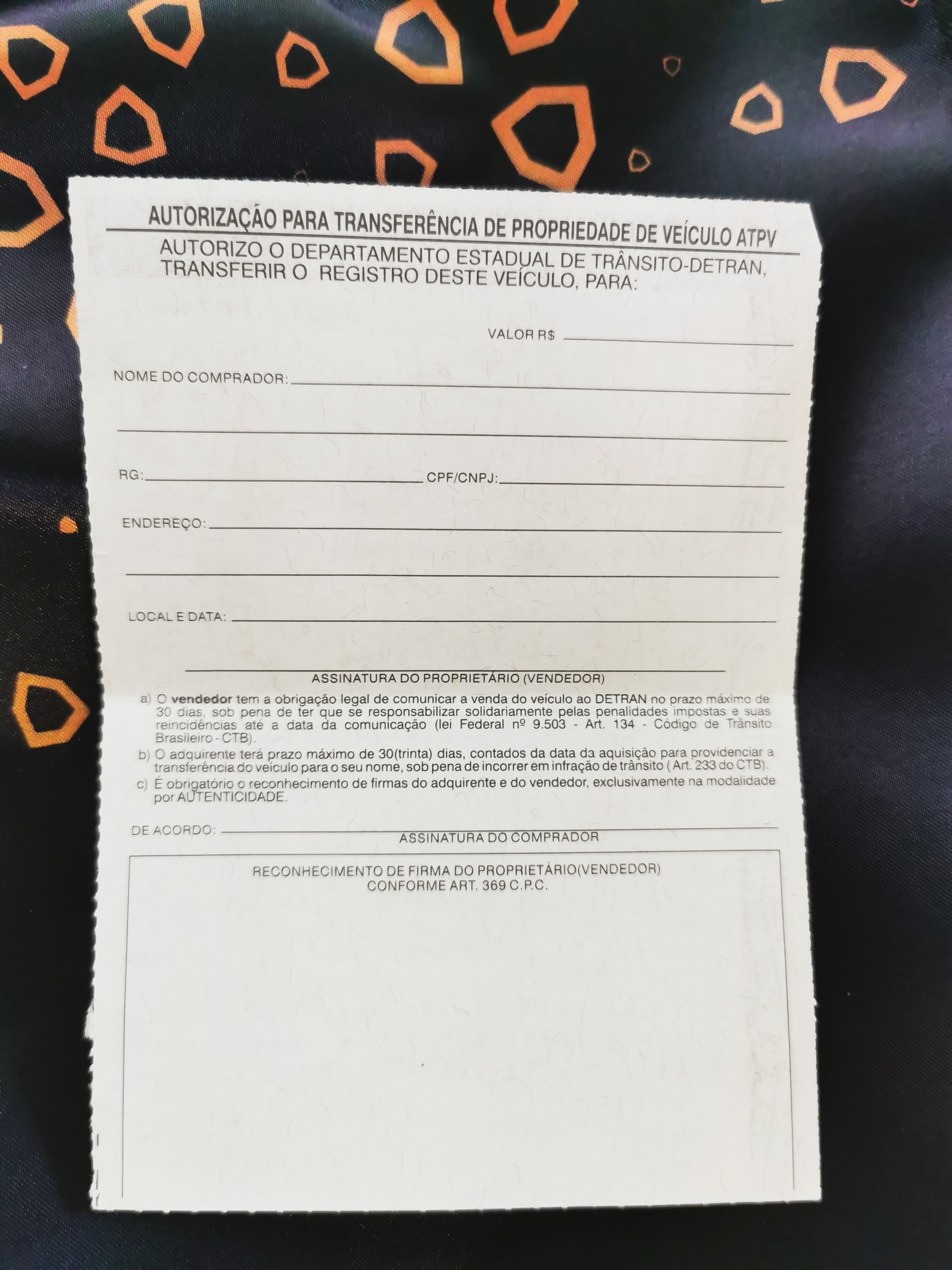 AUTORIZAÇÃO PARA TRANSFERÊNCIA DE PROPRIEDADE DE VEÍCULO ATPV

AUTORIZO O DEPARTAMENTO ESTADUAL DE TRÂNSITO-DETRAN, TRANSFERIR O REGISTRO DESTE VEÍCULO, PARA:

VALOR R$ ____

NOME DO COMPRADOR: ____

____

RG: ____ CPF/CNPJ: ____

ENDEREÇO: ____

____

LOCAL E DATA: ____

____
ASSINATURA DO PROPRIETÁRIO (VENDEDOR)

a) O vendedor tem a obrigação legal de comunicar a venda do veículo ao DETRAN no prazo máximo de 30 dias, sob pena de ter que se responsabilizar solidariamente pelas penalidades impostas e suas reincidências até a data da comunicação (lei Federal nº 9.503 - Art. 134 - Código de Trânsito Brasileiro - CTB).
b) O adquirente terá prazo máximo de 30(trinta) dias, contados da data da aquisição para providenciar a transferência do veículo para o seu nome, sob pena de incorrer em infração de trânsito ( Art. 233 do CTB).
c) É obrigatório o reconhecimento de firmas do adquirente e do vendedor, exclusivamente na modalidade por AUTENTICIDADE.

DE ACORDO: ____
ASSINATURA DO COMPRADOR

RECONHECIMENTO DE FIRMA DO PROPRIETÁRIO(VENDEDOR)
CONFORME ART. 369 C.P.C.